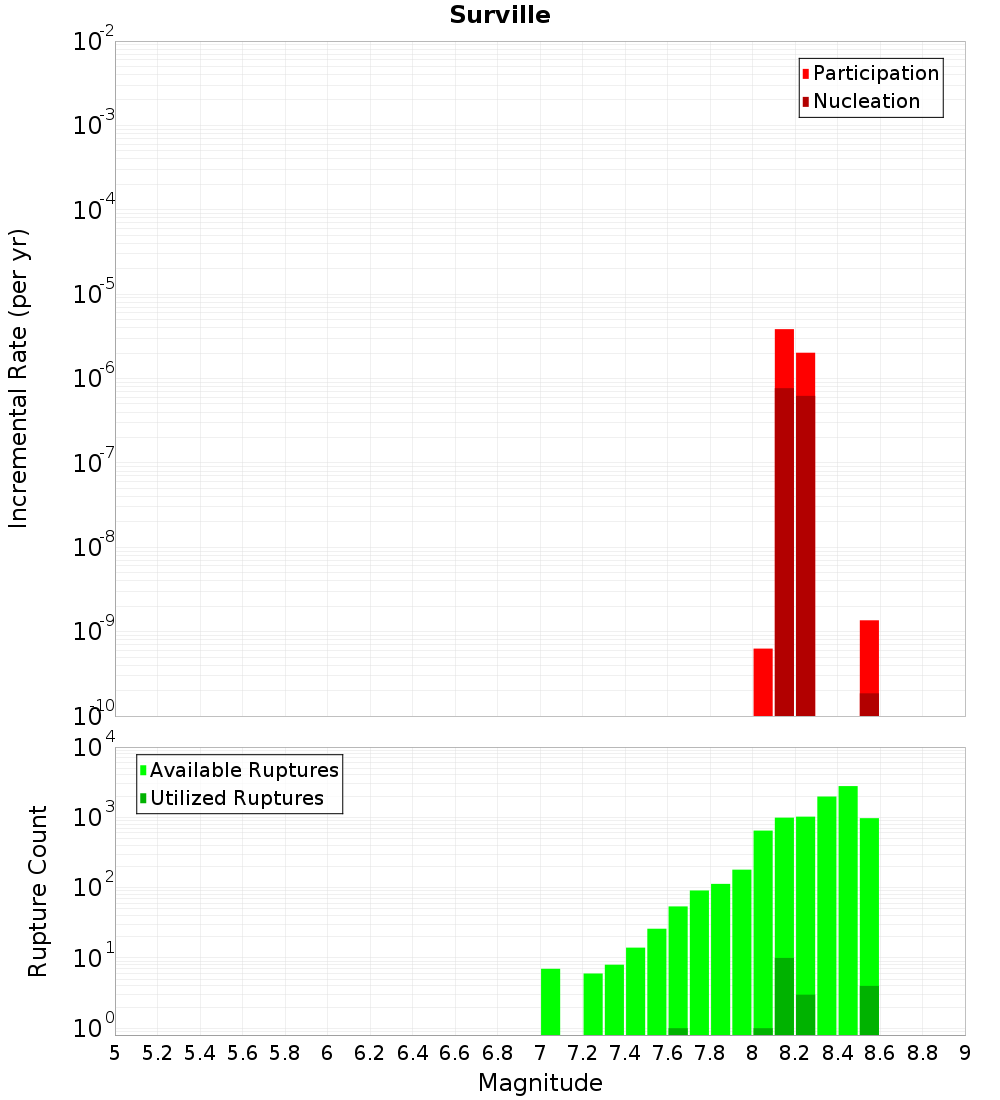 Surville

Participation
Nucleation

Incremental Rate (per yr)

$10^{-2}$
$10^{-3}$
$10^{-4}$
$10^{-5}$
$10^{-6}$
$10^{-7}$
$10^{-8}$
$10^{-9}$
$10^{-10}$

Available Ruptures
Utilized Ruptures

Rupture Count

$10^{4}$
$10^{3}$
$10^{2}$
$10^{1}$
$10^{0}$

5 5.2 5.4 5.6 5.8 6 6.2 6.4 6.6 6.8 7 7.2 7.4 7.6 7.8 8 8.2 8.4 8.6 8.8 9

Magnitude